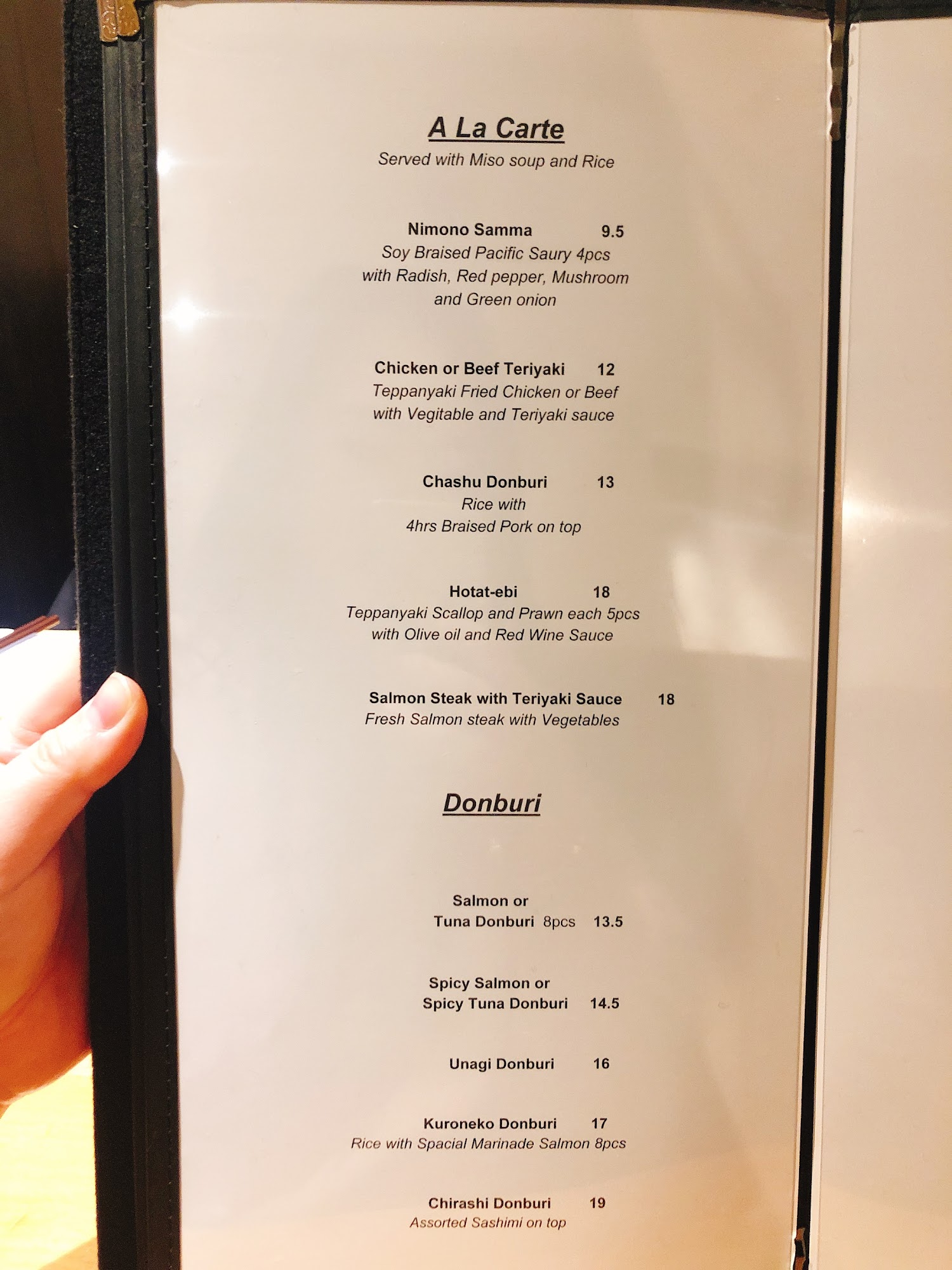 A La Carte
Served with Miso soup and Rice

Nimono Samma 9.5
Soy Braised Pacific Saury 4pcs
with Radish, Red pepper, Mushroom
and Green onion

Chicken or Beef Teriyaki 12
Teppanyaki Fried Chicken or Beef
with Vegitable and Teriyaki sauce

Chashu Donburi 13
Rice with
4hrs Braised Pork on top

Hotat-ebi 18
Teppanyaki Scallop and Prawn each 5pcs
with Olive oil and Red Wine Sauce

Salmon Steak with Teriyaki Sauce 18
Fresh Salmon steak with Vegetables

Donburi

Salmon or
Tuna Donburi 8pcs 13.5

Spicy Salmon or
Spicy Tuna Donburi 14.5

Unagi Donburi 16

Kuroneko Donburi 17
Rice with Spacial Marinade Salmon 8pcs

Chirashi Donburi 19
Assorted Sashimi on top